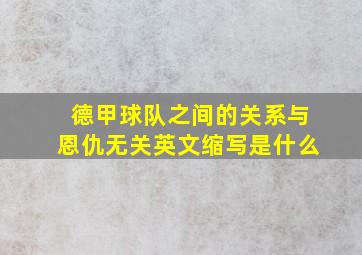 德甲球队之间的关系与恩仇无关英文缩写是什么